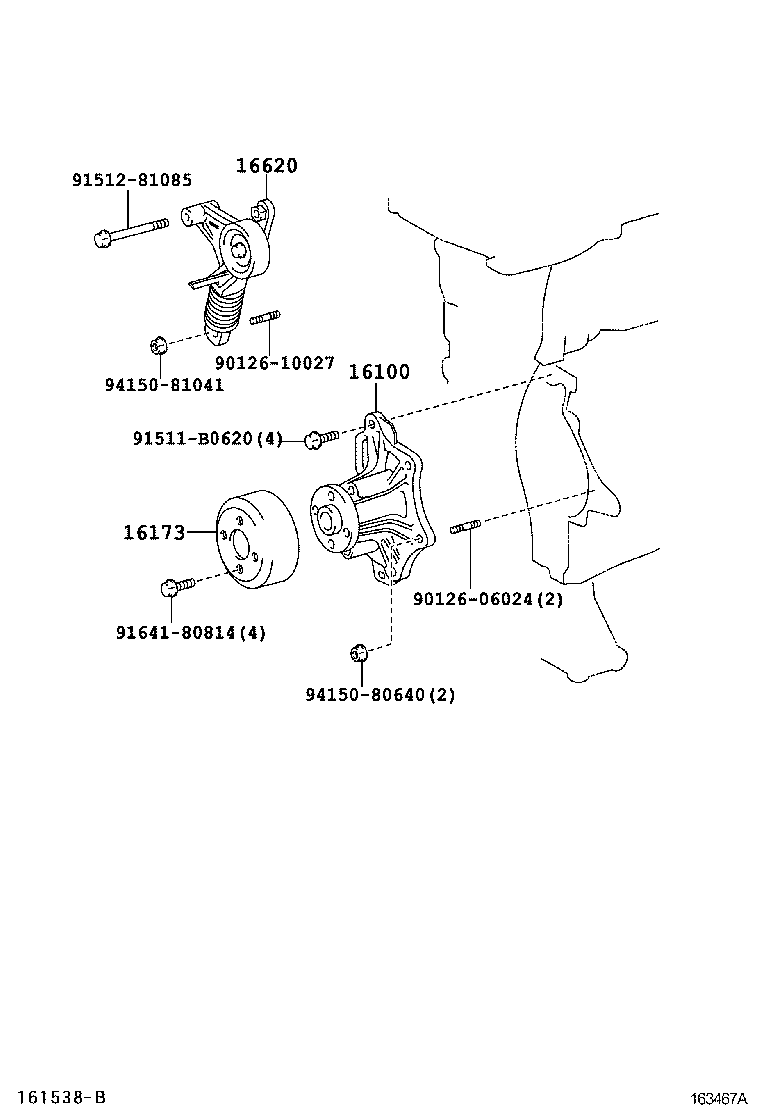 91512-81085
16620
94150-81041
90126-10027
16100
91511-B0620(4)
16173
91641-80814(4)
90126-06024(2)
94150-80640(2)
161538-B
163467A